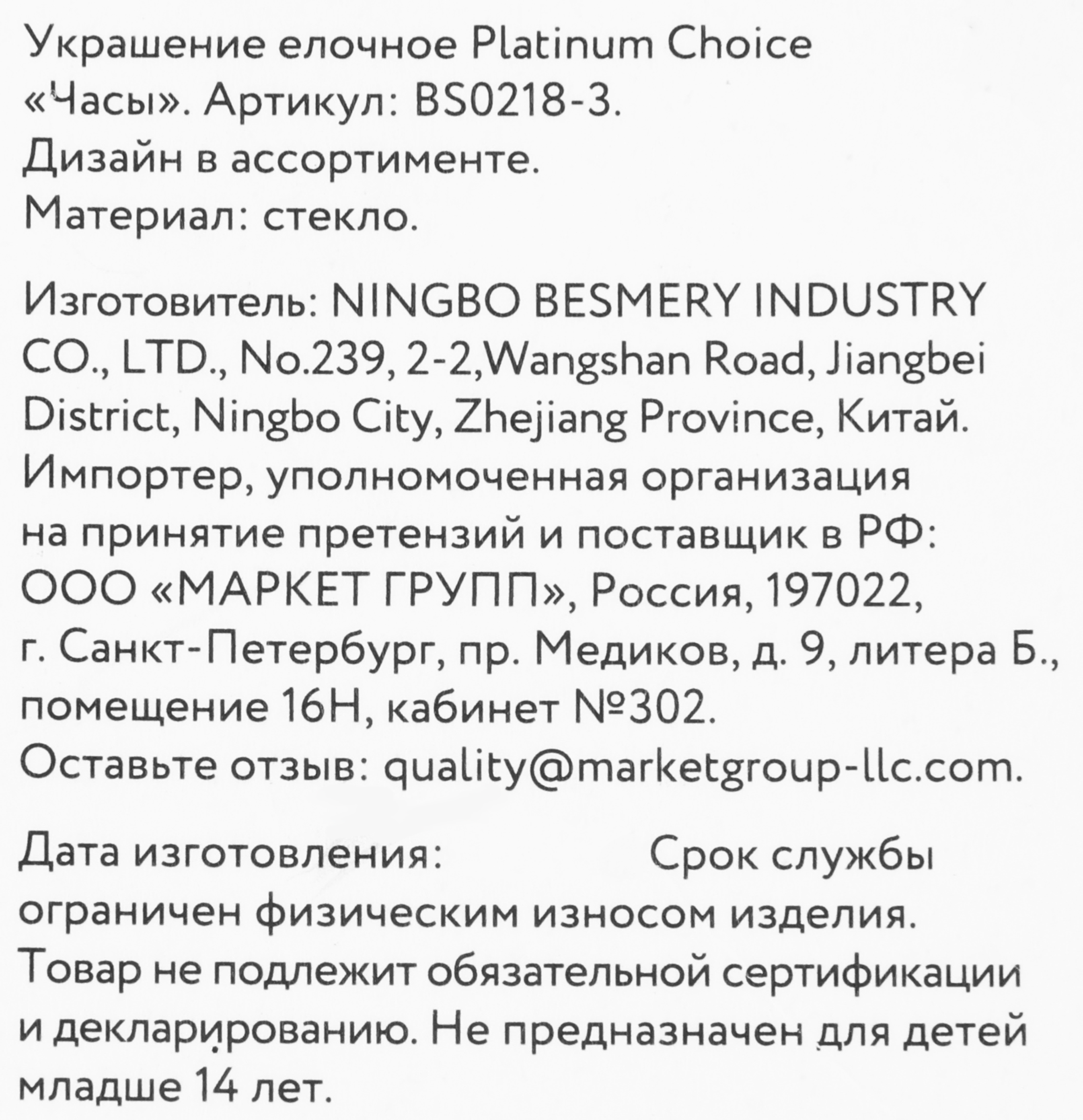 Украшение елочное Platinum Choice «Часы». Артикул: BS0218-3.
Дизайн в ассортименте.
Материал: стекло.

Изготовитель: NINGBO BESMERY INDUSTRY CO., LTD., No.239, 2-2,Wangshan Road, Jiangbei District, Ningbo City, Zhejiang Province, Китай.
Импортер, уполномоченная организация на принятие претензий и поставщик в РФ: ООО «МАРКЕТ ГРУПП», Россия, 197022, г. Санкт-Петербург, пр. Медиков, д. 9, литера Б., помещение 16Н, кабинет №302.
Оставьте отзыв: quality@marketgroup-llc.com.

Дата изготовления: Срок службы ограничен физическим износом изделия. Товар не подлежит обязательной сертификации и декларированию. Не предназначен для детей младше 14 лет.